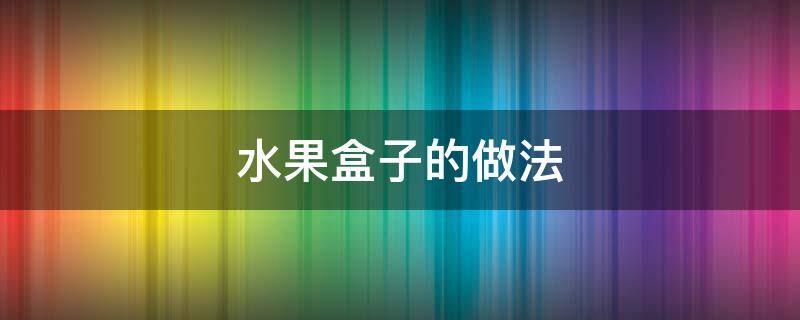 水果盒子的做法